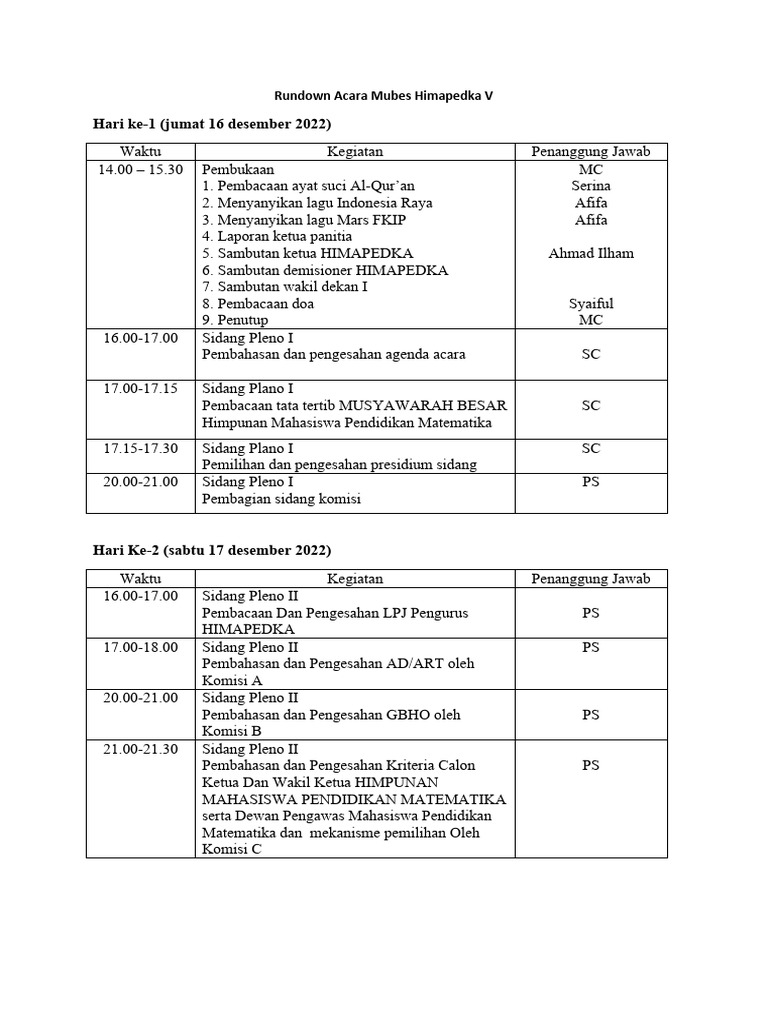 Rundown Acara Mubes Himapedka V

Hari ke-1 (jumat 16 desember 2022)

| Waktu | Kegiatan | Penanggung Jawab |
|---|---|---|
| 14.00 – 15.30 | Pembukaan<br>1. Pembacaan ayat suci Al-Qur'an<br>2. Menyanyikan lagu Indonesia Raya<br>3. Menyanyikan lagu Mars FKIP<br>4. Laporan ketua panitia<br>5. Sambutan ketua HIMAPEDKA<br>6. Sambutan demisioner HIMAPEDKA<br>7. Sambutan wakil dekan I<br>8. Pembacaan doa<br>9. Penutup | MC<br>Serina<br>Afifa<br>Afifa<br><br>Ahmad Ilham<br><br><br>Syaiful<br>MC |
| 16.00-17.00 | Sidang Pleno I<br>Pembahasan dan pengesahan agenda acara | SC |
| 17.00-17.15 | Sidang Plano I<br>Pembacaan tata tertib MUSYAWARAH BESAR Himpunan Mahasiswa Pendidikan Matematika | SC |
| 17.15-17.30 | Sidang Plano I<br>Pemilihan dan pengesahan presidium sidang | SC |
| 20.00-21.00 | Sidang Pleno I<br>Pembagian sidang komisi | PS |

Hari Ke-2 (sabtu 17 desember 2022)

| Waktu | Kegiatan | Penanggung Jawab |
|---|---|---|
| 16.00-17.00 | Sidang Pleno II<br>Pembacaan Dan Pengesahan LPJ Pengurus HIMAPEDKA | PS |
| 17.00-18.00 | Sidang Pleno II<br>Pembahasan dan Pengesahan AD/ART oleh Komisi A | PS |
| 20.00-21.00 | Sidang Pleno II<br>Pembahasan dan Pengesahan GBHO oleh Komisi B | PS |
| 21.00-21.30 | Sidang Pleno II<br>Pembahasan dan Pengesahan Kriteria Calon Ketua Dan Wakil Ketua HIMPUNAN MAHASISWA PENDIDIKAN MATEMATIKA serta Dewan Pengawas Mahasiswa Pendidikan Matematika dan mekanisme pemilihan Oleh Komisi C | PS |